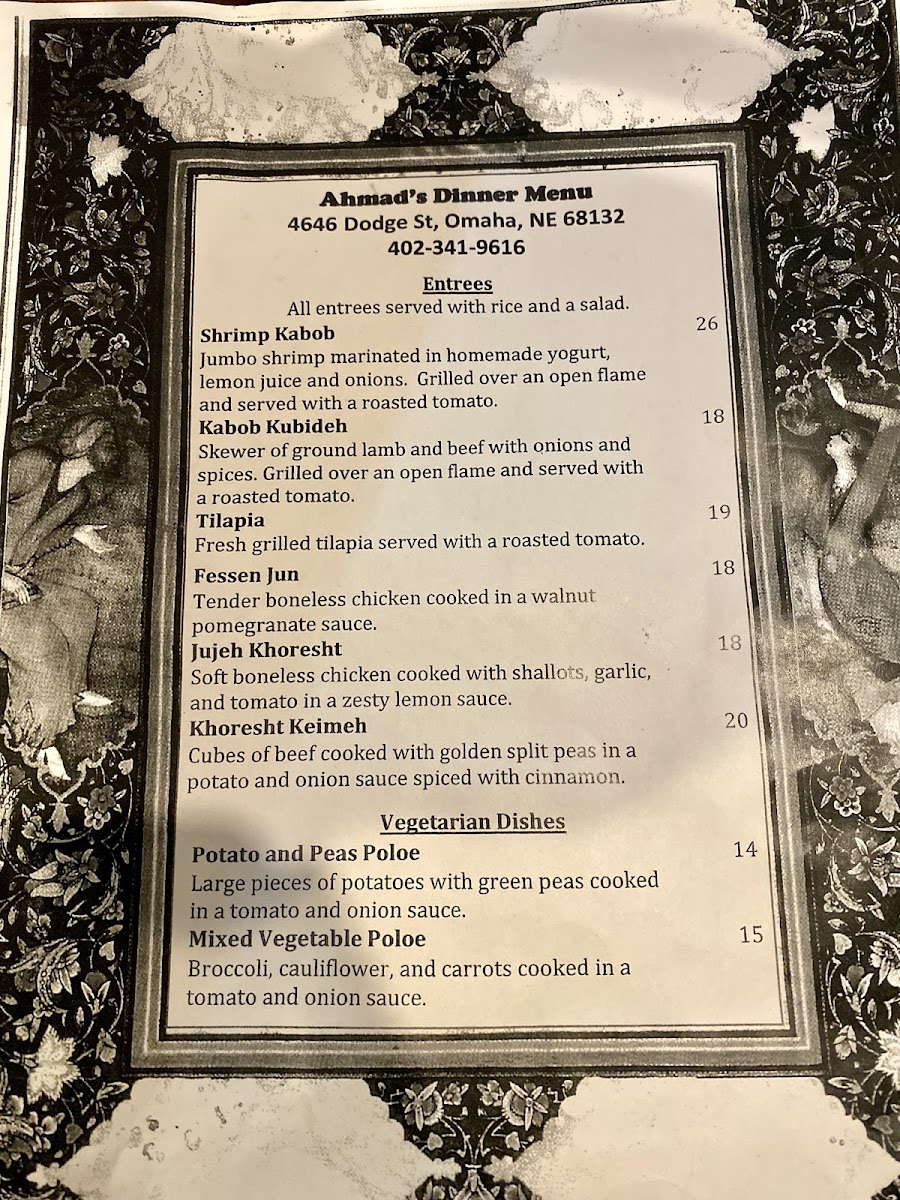 Ahmad's Dinner Menu
4646 Dodge St, Omaha, NE 68132
402-341-9616

Entrees
All entrees served with rice and a salad.

Shrimp Kabob 26
Jumbo shrimp marinated in homemade yogurt, lemon juice and onions. Grilled over an open flame and served with a roasted tomato.

Kabob Kubideh 18
Skewer of ground lamb and beef with onions and spices. Grilled over an open flame and served with a roasted tomato.

Tilapia 19
Fresh grilled tilapia served with a roasted tomato.

Fessen Jun 18
Tender boneless chicken cooked in a walnut pomegranate sauce.

Jujeh Khoresht 18
Soft boneless chicken cooked with shallots, garlic, and tomato in a zesty lemon sauce.

Khoresht Keimeh 20
Cubes of beef cooked with golden split peas in a potato and onion sauce spiced with cinnamon.

Vegetarian Dishes

Potato and Peas Poloe 14
Large pieces of potatoes with green peas cooked in a tomato and onion sauce.

Mixed Vegetable Poloe 15
Broccoli, cauliflower, and carrots cooked in a tomato and onion sauce.